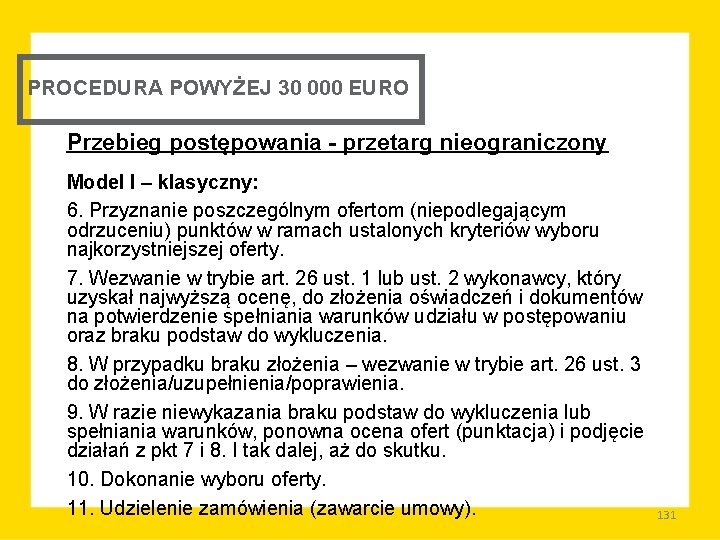 PROCEDURA POWYŻEJ 30 000 EURO

Przebieg postępowania - przetarg nieograniczony

Model I – klasyczny:

6. Przyznanie poszczególnym ofertom (niepodlegającym odrzuceniu) punktów w ramach ustalonych kryteriów wyboru najkorzystniejszej oferty.

7. Wezwanie w trybie art. 26 ust. 1 lub ust. 2 wykonawcy, który uzyskał najwyższą ocenę, do złożenia oświadczeń i dokumentów na potwierdzenie spełniania warunków udziału w postępowaniu oraz braku podstaw do wykluczenia.

8. W przypadku braku złożenia – wezwanie w trybie art. 26 ust. 3 do złożenia/uzupełnienia/poprawienia.

9. W razie niewykazania braku podstaw do wykluczenia lub spełniania warunków, ponowna ocena ofert (punktacja) i podjęcie działań z pkt 7 i 8. I tak dalej, aż do skutku.

10. Dokonanie wyboru oferty.

11. Udzielenie zamówienia (zawarcie umowy).

131